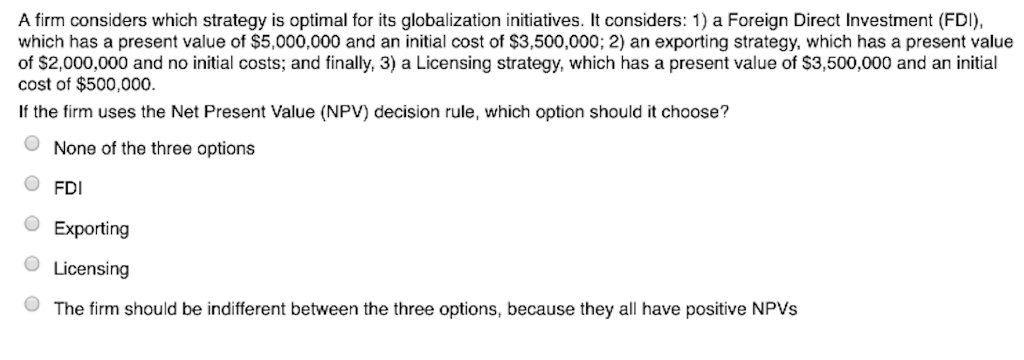 A firm considers which strategy is optimal for its globalization initiatives. It considers: 1) a Foreign Direct Investment (FDI), which has a present value of \$5,000,000 and an initial cost of \$3,500,000; 2) an exporting strategy, which has a present value of \$2,000,000 and no initial costs; and finally, 3) a Licensing strategy, which has a present value of \$3,500,000 and an initial cost of \$500,000.

If the firm uses the Net Present Value (NPV) decision rule, which option should it choose?

None of the three options

FDI

Exporting

Licensing

The firm should be indifferent between the three options, because they all have positive NPVs